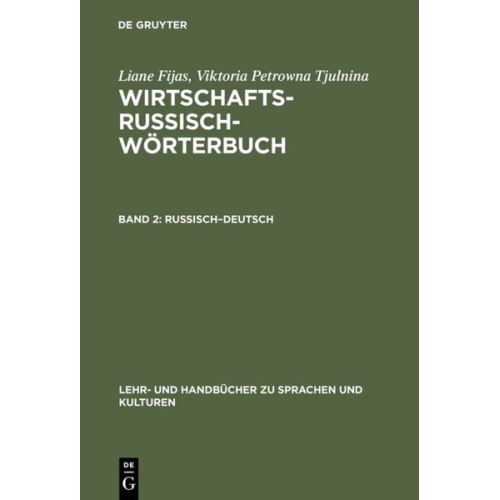 DE GRUYTER

Liane Fijas, Viktoria Petrowna Tjulnina

WIRTSCHAFTS-RUSSISCH-WÖRTERBUCH

BAND 2: RUSSISCH–DEUTSCH

LEHR- UND HANDBÜCHER ZU SPRACHEN UND KULTUREN

DE G